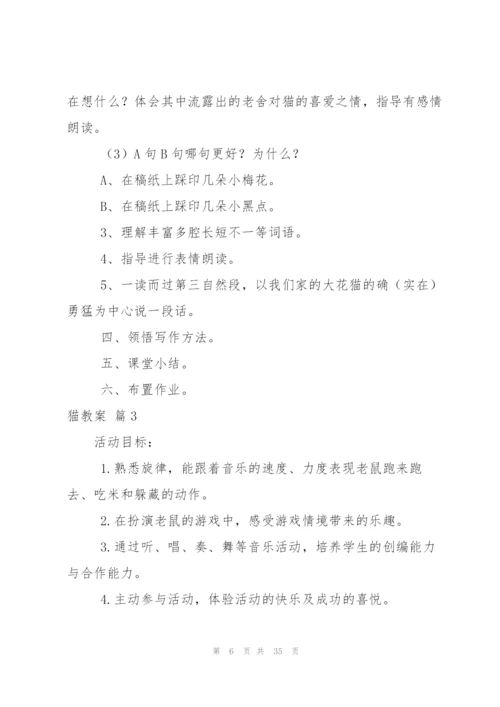 在想什么？体会其中流露出的老舍对猫的喜爱之情，指导有感情朗读。

（3）A 句 B 句哪句更好？为什么？

A、在稿纸上踩印几朵小梅花。

B、在稿纸上踩印几朵小黑点。

3、理解丰富多腔长短不一等词语。

4、指导进行表情朗读。

5、一读而过第三自然段，以我们家的大花猫的确（实在）勇猛为中心说一段话。

四、领悟写作方法。

五、课堂小结。

六、布置作业。

猫教案 篇 3

活动目标：

1. 熟悉旋律，能跟着音乐的速度、力度表现老鼠跑来跑去、吃米和躲藏的动作。

2. 在扮演老鼠的游戏中，感受游戏情境带来的乐趣。

3. 通过听、唱、奏、舞等音乐活动，培养学生的创编能力与合作能力。

4. 主动参与活动，体验活动的快乐及成功的喜悦。

第 6 页 共 35 页